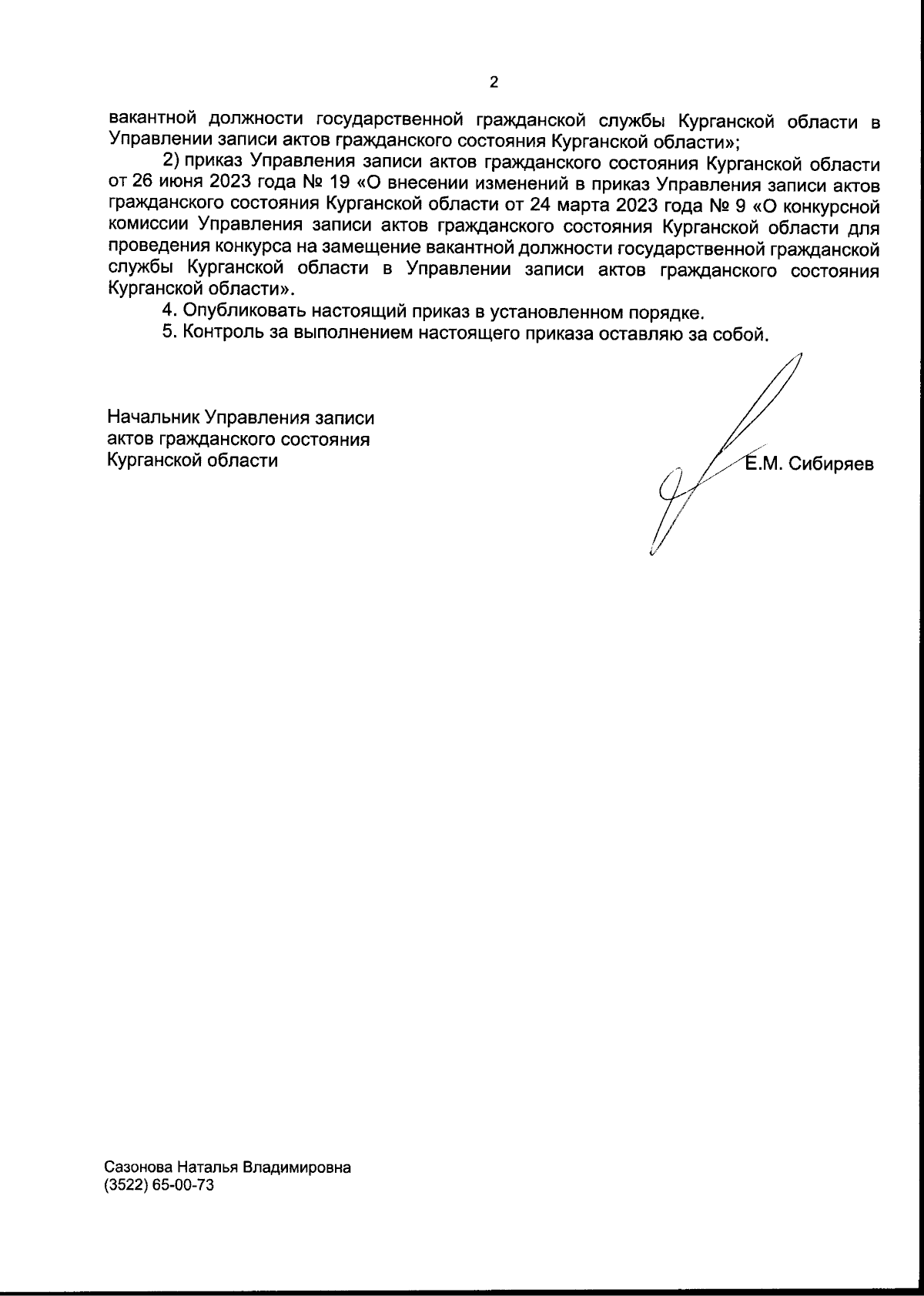 2

вакантной должности государственной гражданской службы Курганской области в Управлении записи актов гражданского состояния Курганской области»;

2) приказ Управления записи актов гражданского состояния Курганской области от 26 июня 2023 года № 19 «О внесении изменений в приказ Управления записи актов гражданского состояния Курганской области от 24 марта 2023 года № 9 «О конкурсной комиссии Управления записи актов гражданского состояния Курганской области для проведения конкурса на замещение вакантной должности государственной гражданской службы Курганской области в Управлении записи актов гражданского состояния Курганской области».

4. Опубликовать настоящий приказ в установленном порядке.

5. Контроль за выполнением настоящего приказа оставляю за собой.

Начальник Управления записи актов гражданского состояния Курганской области

Е.М. Сибиряев

Сазонова Наталья Владимировна
(3522) 65-00-73